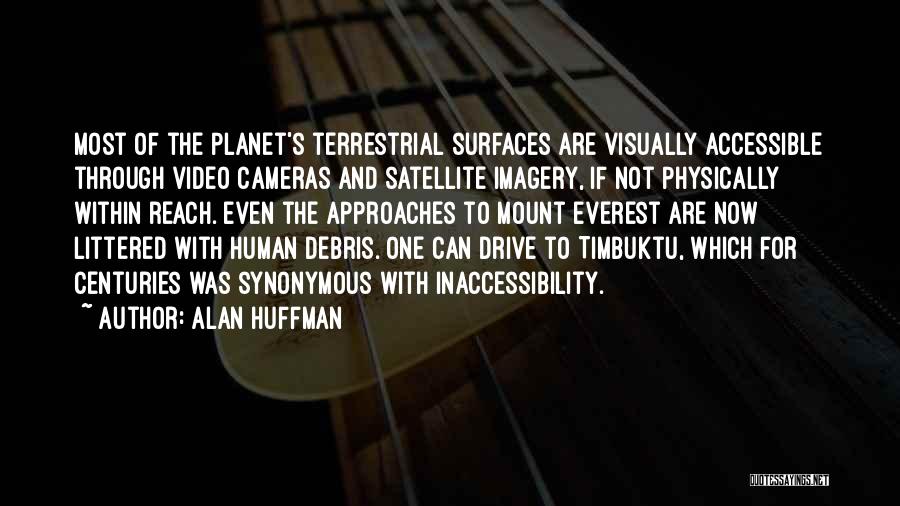 MOST OF THE PLANET'S TERRESTRIAL SURFACES ARE VISUALLY ACCESSIBLE THROUGH VIDEO CAMERAS AND SATELLITE IMAGERY, IF NOT PHYSICALLY WITHIN REACH. EVEN THE APPROACHES TO MOUNT EVEREST ARE NOW LITTERED WITH HUMAN DEBRIS. ONE CAN DRIVE TO TIMBUKTU, WHICH FOR CENTURIES WAS SYNONYMOUS WITH INACCESSIBILITY.

~ AUTHOR: ALAN HUFFMAN

QUOTESSAYINGS.NET